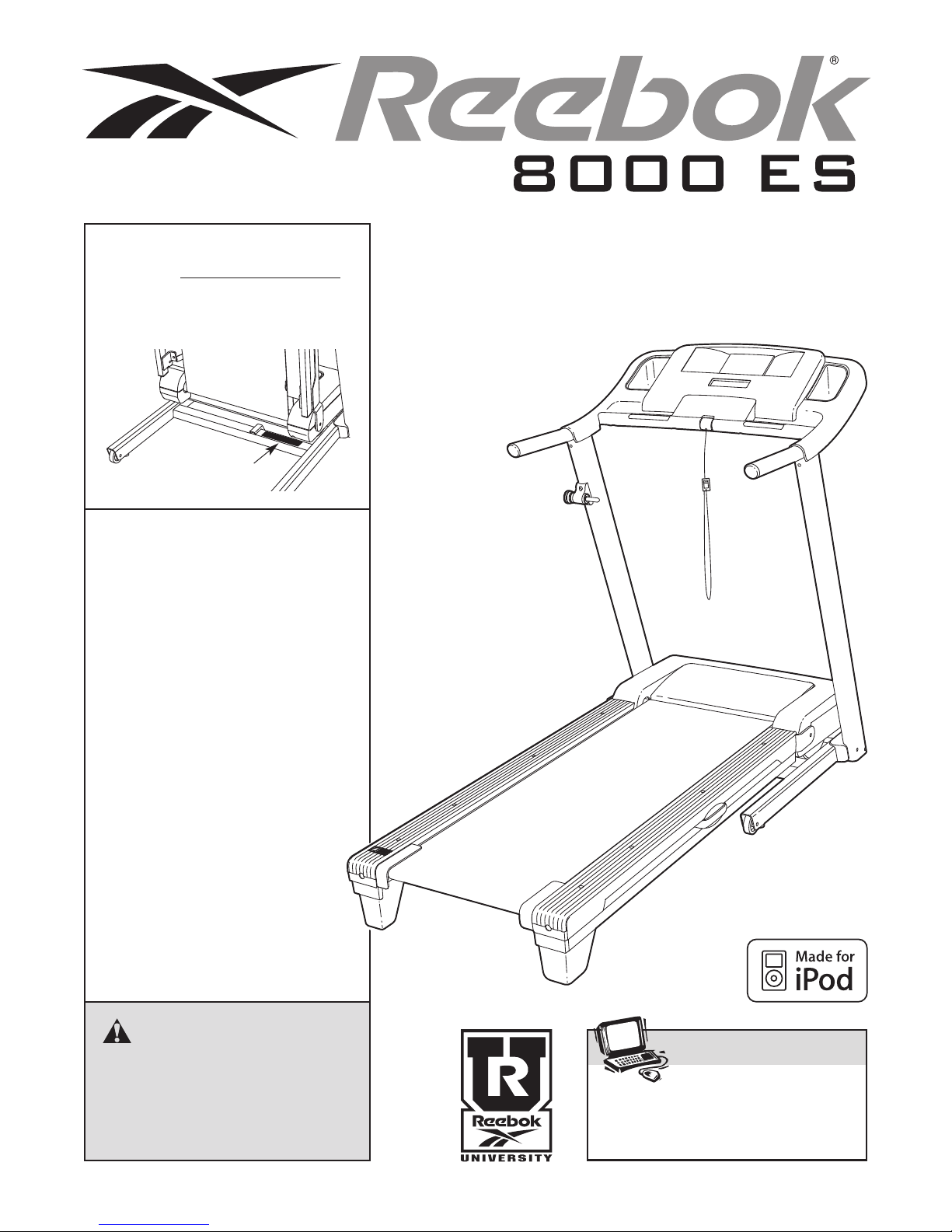 Reebok®

8000 ES

Made for iPod

R

Reebok

UNIVERSITY